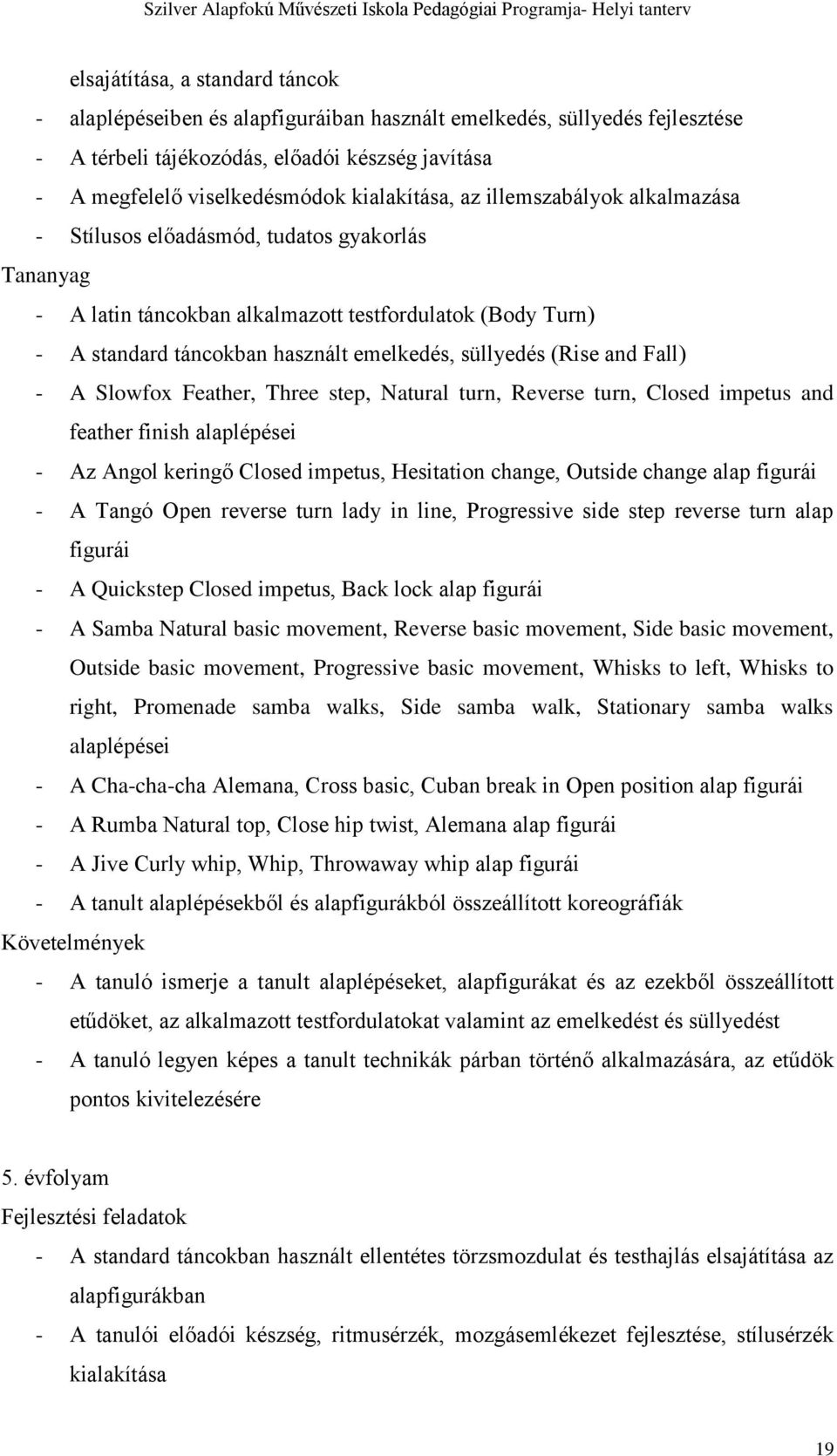 Szilver Alapfokú Művészeti Iskola Pedagógiai Programja- Helyi tanterv

elsajátítása, a standard táncok

- alaplépéseiben és alapfiguráiban használt emelkedés, süllyedés fejlesztése
- A térbeli tájékozódás, előadói készség javítása
- A megfelelő viselkedésmódok kialakítása, az illemszabályok alkalmazása
- Stílusos előadásmód, tudatos gyakorlás

Tananyag

- A latin táncokban alkalmazott testfordulatok (Body Turn)
- A standard táncokban használt emelkedés, süllyedés (Rise and Fall)
- A Slowfox Feather, Three step, Natural turn, Reverse turn, Closed impetus and feather finish alaplépései
- Az Angol keringő Closed impetus, Hesitation change, Outside change alap figurái
- A Tangó Open reverse turn lady in line, Progressive side step reverse turn alap figurái
- A Quickstep Closed impetus, Back lock alap figurái
- A Samba Natural basic movement, Reverse basic movement, Side basic movement, Outside basic movement, Progressive basic movement, Whisks to left, Whisks to right, Promenade samba walks, Side samba walk, Stationary samba walks alaplépései
- A Cha-cha-cha Alemana, Cross basic, Cuban break in Open position alap figurái
- A Rumba Natural top, Close hip twist, Alemana alap figurái
- A Jive Curly whip, Whip, Throwaway whip alap figurái
- A tanult alaplépésekből és alapfigurákból összeállított koreográfiák

Követelmények

- A tanuló ismerje a tanult alaplépéseket, alapfigurákat és az ezekből összeállított etűdöket, az alkalmazott testfordulatokat valamint az emelkedést és süllyedést
- A tanuló legyen képes a tanult technikák párban történő alkalmazására, az etűdök pontos kivitelezésére

5. évfolyam

Fejlesztési feladatok

- A standard táncokban használt ellentétes törzsmozdulat és testhajlás elsajátítása az alapfigurákban
- A tanulói előadói készség, ritmusérzék, mozgásemlékezet fejlesztése, stílusérzék kialakítása

19